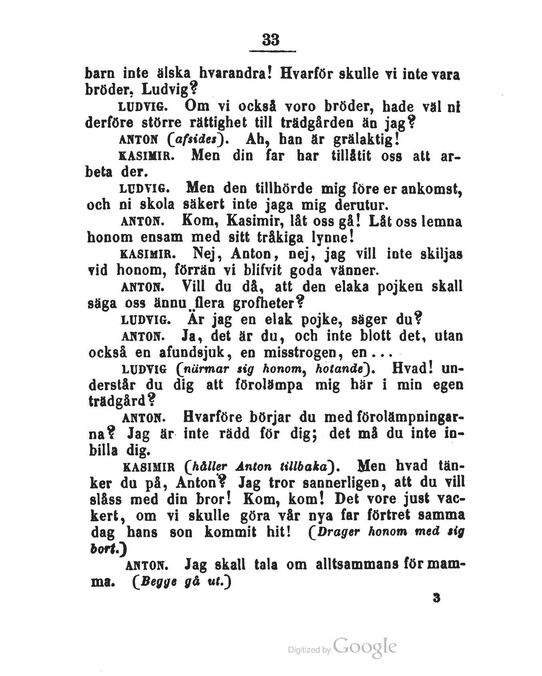 33

barn inte älska hvarandra! Hvarför skulle vi inte vara bröder, Ludvig?

LUDVIG. Om vi också voro bröder, hade väl ni derföre större rättighet till trädgården än jag?

ANTON (afsides). Ah, han är grälaktig!

KASIMIR. Men din far har tillåtit oss att arbeta der.

LUDVIG. Men den tillhörde mig före er ankomst, och ni skola säkert inte jaga mig derutur.

ANTON. Kom, Kasimir, låt oss gå! Låt oss lemna honom ensam med sitt tråkiga lynne!

KASIMIR. Nej, Anton, nej, jag vill inte skiljas vid honom, förrän vi blifvit goda vänner.

ANTON. Vill du då, att den elaka pojken skall säga oss ännu flera grofheter?

LUDVIG. Är jag en elak pojke, säger du?

ANTON. Ja, det är du, och inte blott det, utan också en afundsjuk, en misstrogen, en...

LUDVIG (närmar sig honom, hotande). Hvad! understår du dig att förolämpa mig här i min egen trädgård?

ANTON. Hvarföre börjar du med förolämpningarna? Jag är inte rädd för dig; det må du inte inbilla dig.

KASIMIR (håller Anton tillbaka). Men hvad tänker du på, Anton? Jag tror sannerligen, att du vill slåss med din bror! Kom, kom! Det vore just vackert, om vi skulle göra vår nya far förtret samma dag hans son kommit hit! (Drager honom med sig bort.)

ANTON. Jag skall tala om alltsammans för mamma. (Begge gå ut.)

3

Digitized by Google